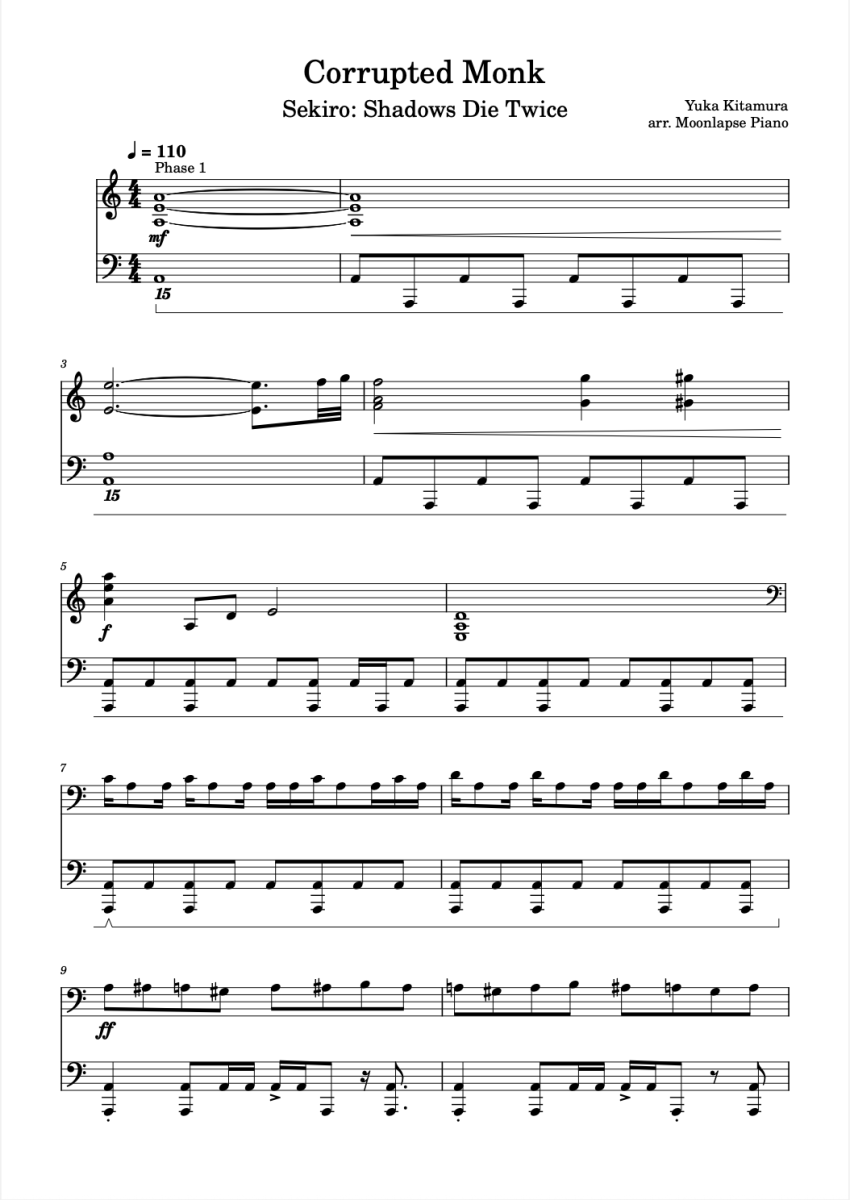 Corrupted Monk

Sekiro: Shadows Die Twice

Yuka Kitamura
arr. Moonlapse Piano

♩ = 110
Phase 1

mf

15

3

15

5

f

7

9

ff